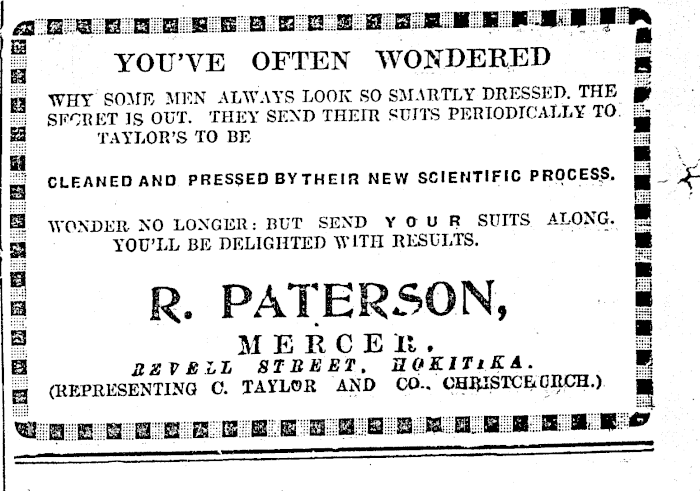 YOU'VE OFTEN WONDERED

WHY SOME MEN ALWAYS LOOK SO SMARTLY DRESSED. THE SECRET IS OUT. THEY SEND THEIR SUITS PERIODICALLY TO TAYLOR'S TO BE

CLEANED AND PRESSED BY THEIR NEW SCIENTIFIC PROCESS.

WONDER NO LONGER: BUT SEND YOUR SUITS ALONG. YOU'LL BE DELIGHTED WITH RESULTS.

R. PATERSON,

MERCER.

REVELL STREET, HOKITIKA.

(REPRESENTING C. TAYLOR AND CO., CHRISTCHURCH.)